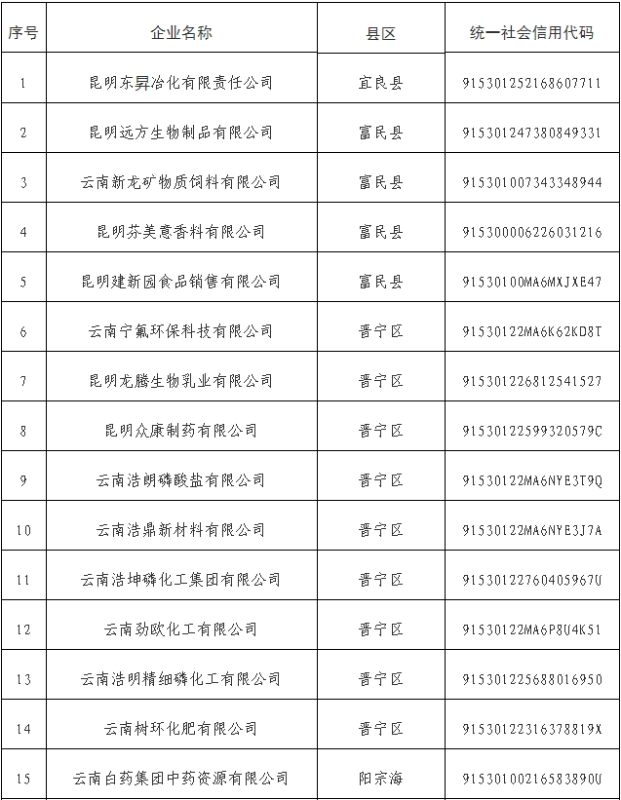 | 序号 | 企业名称 | 县区 | 统一社会信用代码 |
|---|---|---|---|
| 1 | 昆明东昇冶化有限责任公司 | 宜良县 | 915301252168607711 |
| 2 | 昆明远方生物制品有限公司 | 富民县 | 915301247380849331 |
| 3 | 云南新龙矿物质饲料有限公司 | 富民县 | 915301007343348944 |
| 4 | 昆明芬美意香料有限公司 | 富民县 | 915300006226031216 |
| 5 | 昆明建新园食品销售有限公司 | 富民县 | 91530100MA6MXJXE47 |
| 6 | 云南宁氟环保科技有限公司 | 晋宁区 | 91530122MA6K62KD8T |
| 7 | 昆明龙腾生物乳业有限公司 | 晋宁区 | 915301226812541527 |
| 8 | 昆明众康制药有限公司 | 晋宁区 | 91530122599320579C |
| 9 | 云南浩朗磷酸盐有限公司 | 晋宁区 | 91530122MA6NYE3T9Q |
| 10 | 云南浩鼎新材料有限公司 | 晋宁区 | 91530122MA6NYE3J7A |
| 11 | 云南浩坤磷化工集团有限公司 | 晋宁区 | 91530122760405967U |
| 12 | 云南劲欧化工有限公司 | 晋宁区 | 91530122MA6P8U4K51 |
| 13 | 云南浩明精细磷化工有限公司 | 晋宁区 | 915301225688016950 |
| 14 | 云南树环化肥有限公司 | 晋宁区 | 91530122316378819X |
| 15 | 云南白药集团中药资源有限公司 | 阳宗海 | 91530100216583890U |